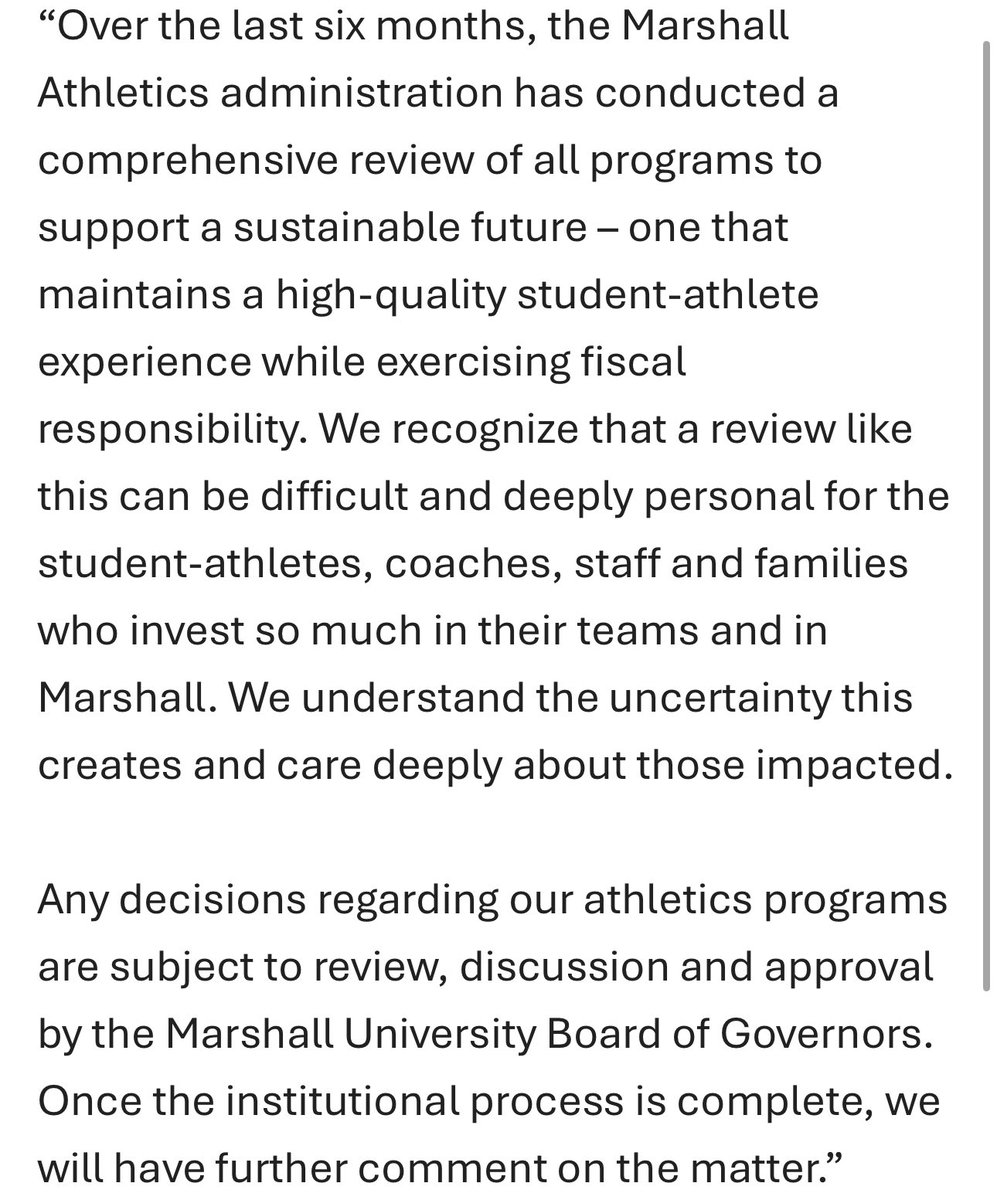 “Over the last six months, the Marshall Athletics administration has conducted a comprehensive review of all programs to support a sustainable future – one that maintains a high-quality student-athlete experience while exercising fiscal responsibility. We recognize that a review like this can be difficult and deeply personal for the student-athletes, coaches, staff and families who invest so much in their teams and in Marshall. We understand the uncertainty this creates and care deeply about those impacted.

Any decisions regarding our athletics programs are subject to review, discussion and approval by the Marshall University Board of Governors. Once the institutional process is complete, we will have further comment on the matter.”